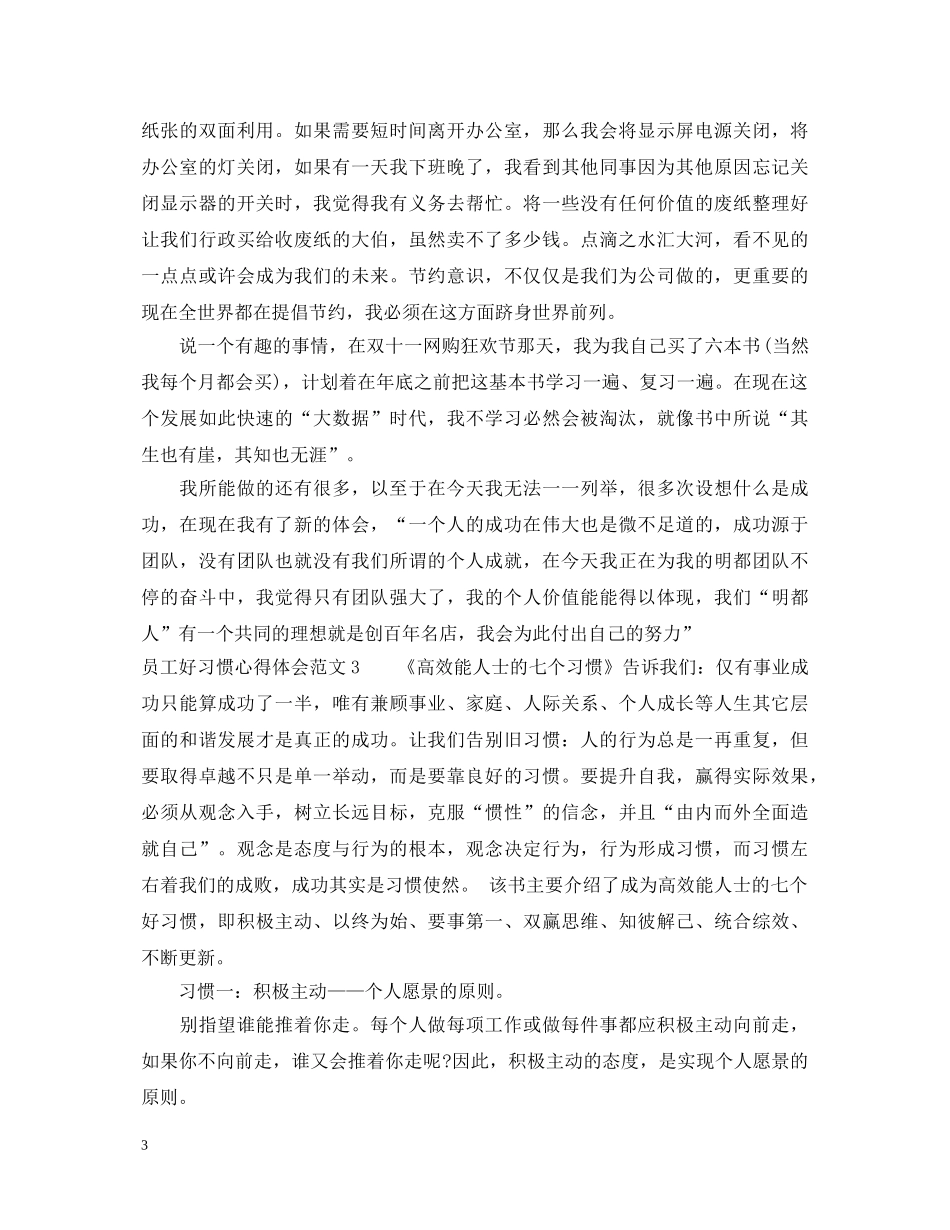 纸张的双面利用。如果需要短时间离开办公室，那么我会将显示屏电源关闭，将办公室的灯关闭，如果有一天我下班晚了，我看到其他同事因为其他原因忘记关闭显示器的开关时，我觉得我有义务去帮忙。将一些没有任何价值的废纸整理好让我们行政买给收废纸的大伯，虽然卖不了多少钱。点滴之水汇大河，看不见的一点点或许会成为我们的未来。节约意识，不仅仅是我们为公司做的，更重要的现在全世界都在提倡节约，我必须在这方面跻身世界前列。

说一个有趣的事情，在双十一网购狂欢节那天，我为我自己买了六本书(当然我每个月都会买)，计划着在年底之前把这基本书学习一遍、复习一遍。在现在这个发展如此快速的“大数据”时代，我不学习必然会被淘汰，就像书中所说“其生也有崖，其知也无涯”。

我所能做的还有很多，以至于在今天我无法一一列举，很多次设想什么是成功，在现在我有了新的体会，“一个人的成功在伟大也是微不足道的，成功源于团队，没有团队也就没有我们所谓的个人成就，在今天我正在为我的明都团队不停的奋斗中，我觉得只有团队强大了，我的个人价值能能得以体现，我们“明都人”有一个共同的理想就是创百年名店，我会为此付出自己的努力”

员工好习惯心得体会范文3 《高效能人士的七个习惯》告诉我们：仅有事业成功只能算成功了一半，唯有兼顾事业、家庭、人际关系、个人成长等人生其它层面的和谐发展才是真正的成功。让我们告别旧习惯：人的行为总是一再重复，但要取得卓越不只是单一举动，而是要靠良好的习惯。要提升自我，赢得实际效果，必须从观念入手，树立长远目标，克服“惯性”的信念，并且“由内而外全面造就自己”。观念是态度与行为的根本，观念决定行为，行为形成习惯，而习惯左右着我们的成败，成功其实是习惯使然。 该书主要介绍了成为高效能人士的七个好习惯，即积极主动、以终为始、要事第一、双赢思维、知彼解己、统合综效、不断更新。

习惯一：积极主动——个人愿景的原则。

别指望谁能推着你走。每个人做每项工作或做每件事都应积极主动向前走，如果你不向前走，谁又会推着你走呢?因此，积极主动的态度，是实现个人愿景的原则。

3